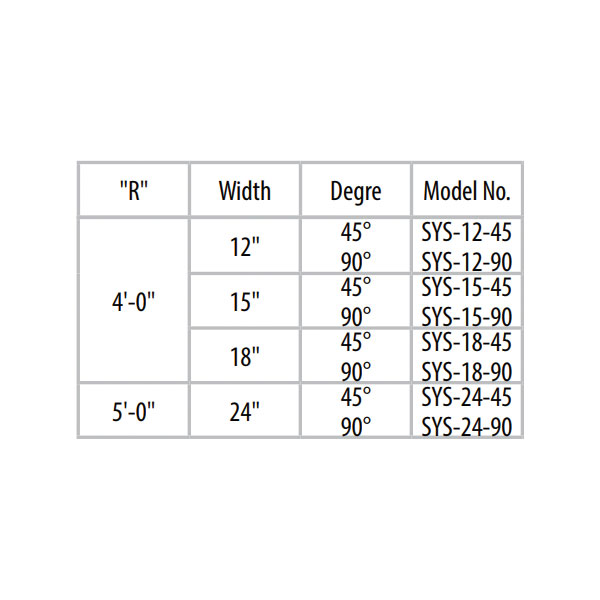 | "R" | Width | Degre | Model No. |
|---|---|---|---|
| 4'-0" | 12" | 45° | SYS-12-45 |
| | | 90° | SYS-12-90 |
| | 15" | 45° | SYS-15-45 |
| | | 90° | SYS-15-90 |
| | 18" | 45° | SYS-18-45 |
| | | 90° | SYS-18-90 |
| 5'-0" | 24" | 45° | SYS-24-45 |
| | | 90° | SYS-24-90 |